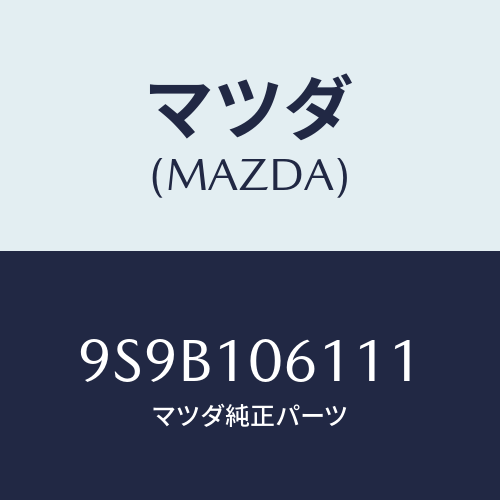 マツダ
(MAZDA)

9S9B106111
マツダ純正パーツ